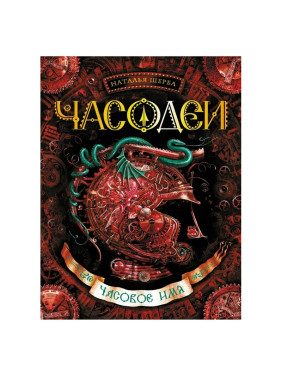 НАТАЛЬЯ ЩЕРБА

ЧАСОДЕИ

ЧАСОВОЕ ИМЯ